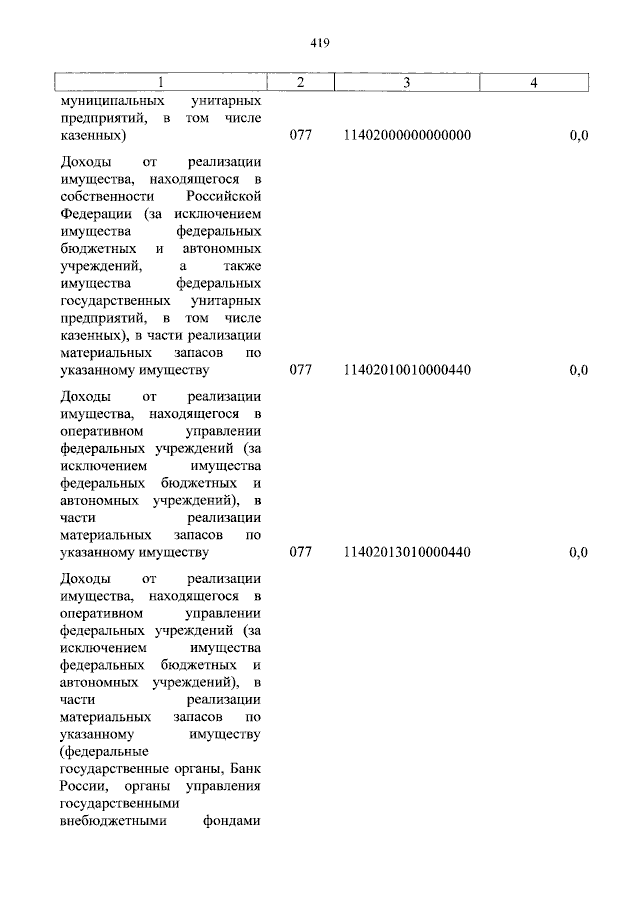 419

| 1 | 2 | 3 | 4 |
|---|---|---|---|
| муниципальных унитарных предприятий, в том числе казенных) | 077 | 11402000000000000 | 0,0 |
| Доходы от реализации имущества, находящегося в собственности Российской Федерации (за исключением имущества федеральных бюджетных и автономных учреждений, а также имущества федеральных государственных унитарных предприятий, в том числе казенных), в части реализации материальных запасов по указанному имуществу | 077 | 11402010010000440 | 0,0 |
| Доходы от реализации имущества, находящегося в оперативном управлении федеральных учреждений (за исключением имущества федеральных бюджетных и автономных учреждений), в части реализации материальных запасов по указанному имуществу | 077 | 11402013010000440 | 0,0 |
| Доходы от реализации имущества, находящегося в оперативном управлении федеральных учреждений (за исключением имущества федеральных бюджетных и автономных учреждений), в части реализации материальных запасов по указанному имуществу (федеральные государственные органы, Банк России, органы управления государственными внебюджетными фондами | | | |